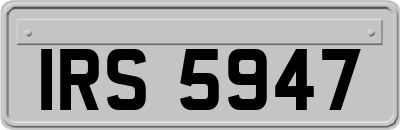 IRS 5947